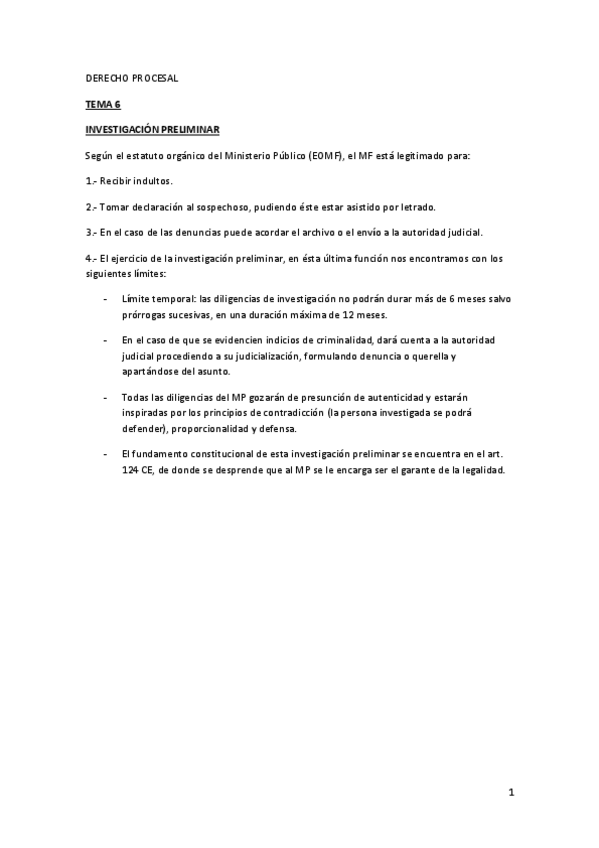 DERECHO PROCESAL

TEMA 6

INVESTIGACIÓN PRELIMINAR

Según el estatuto orgánico del Ministerio Público (EOMF), el MF está legitimado para:

1.- Recibir indultos.

2.- Tomar declaración al sospechoso, pudiendo éste estar asistido por letrado.

3.- En el caso de las denuncias puede acordar el archivo o el envío a la autoridad judicial.

4.- El ejercicio de la investigación preliminar, en ésta última función nos encontramos con los siguientes límites:

- Límite temporal: las diligencias de investigación no podrán durar más de 6 meses salvo prórrogas sucesivas, en una duración máxima de 12 meses.

- En el caso de que se evidencien indicios de criminalidad, dará cuenta a la autoridad judicial procediendo a su judicialización, formulando denuncia o querella y apartándose del asunto.

- Todas las diligencias del MP gozarán de presunción de autenticidad y estarán inspiradas por los principios de contradicción (la persona investigada se podrá defender), proporcionalidad y defensa.

- El fundamento constitucional de esta investigación preliminar se encuentra en el art. 124 CE, de donde se desprende que al MP se le encarga ser el garante de la legalidad.

1